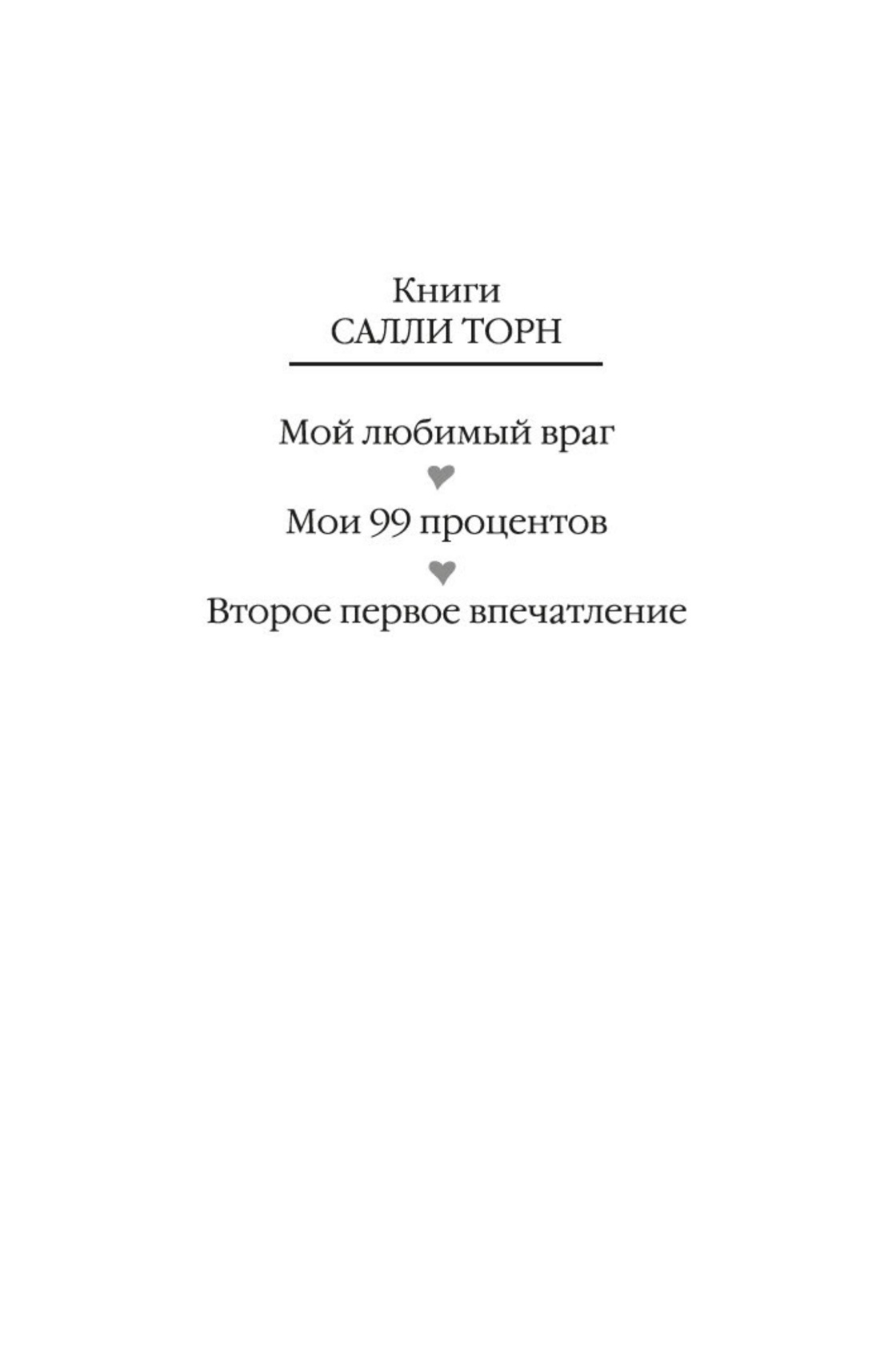 Книги
САЛЛИ ТОРН

Мой любимый враг

Мои 99 процентов

Второе первое впечатление